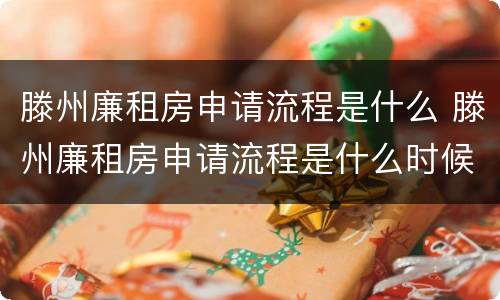 滕州廉租房申请流程是什么 滕州廉租房申请流程是什么时候